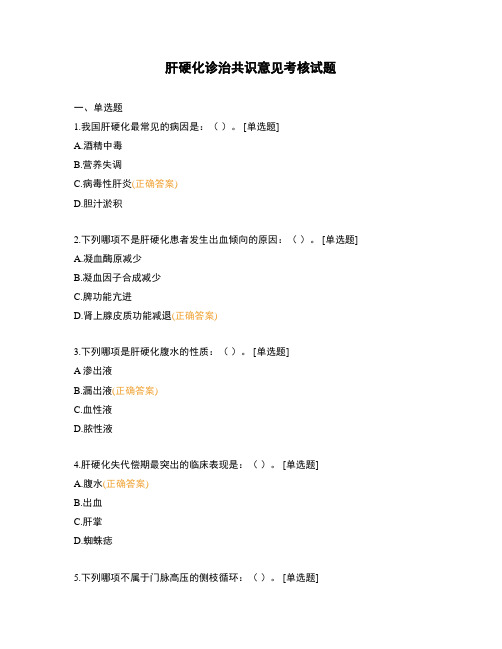 肝硬化诊治共识意见考核试题

一、单选题

1.我国肝硬化最常见的病因是：（ ）。[单选题]

A.酒精中毒

B.营养失调

C.病毒性肝炎(正确答案)

D.胆汁淤积

2.下列哪项不是肝硬化患者发生出血倾向的原因：（ ）。[单选题]

A.凝血酶原减少

B.凝血因子合成减少

C.脾功能亢进

D.肾上腺皮质功能减退(正确答案)

3.下列哪项是肝硬化腹水的性质：（ ）。[单选题]

A.渗出液

B.漏出液(正确答案)

C.血性液

D.脓性液

4.肝硬化失代偿期最突出的临床表现是：（ ）。[单选题]

A.腹水(正确答案)

B.出血

C.肝掌

D.蜘蛛痣

5.下列哪项不属于门脉高压的侧枝循环：（ ）。[单选题]